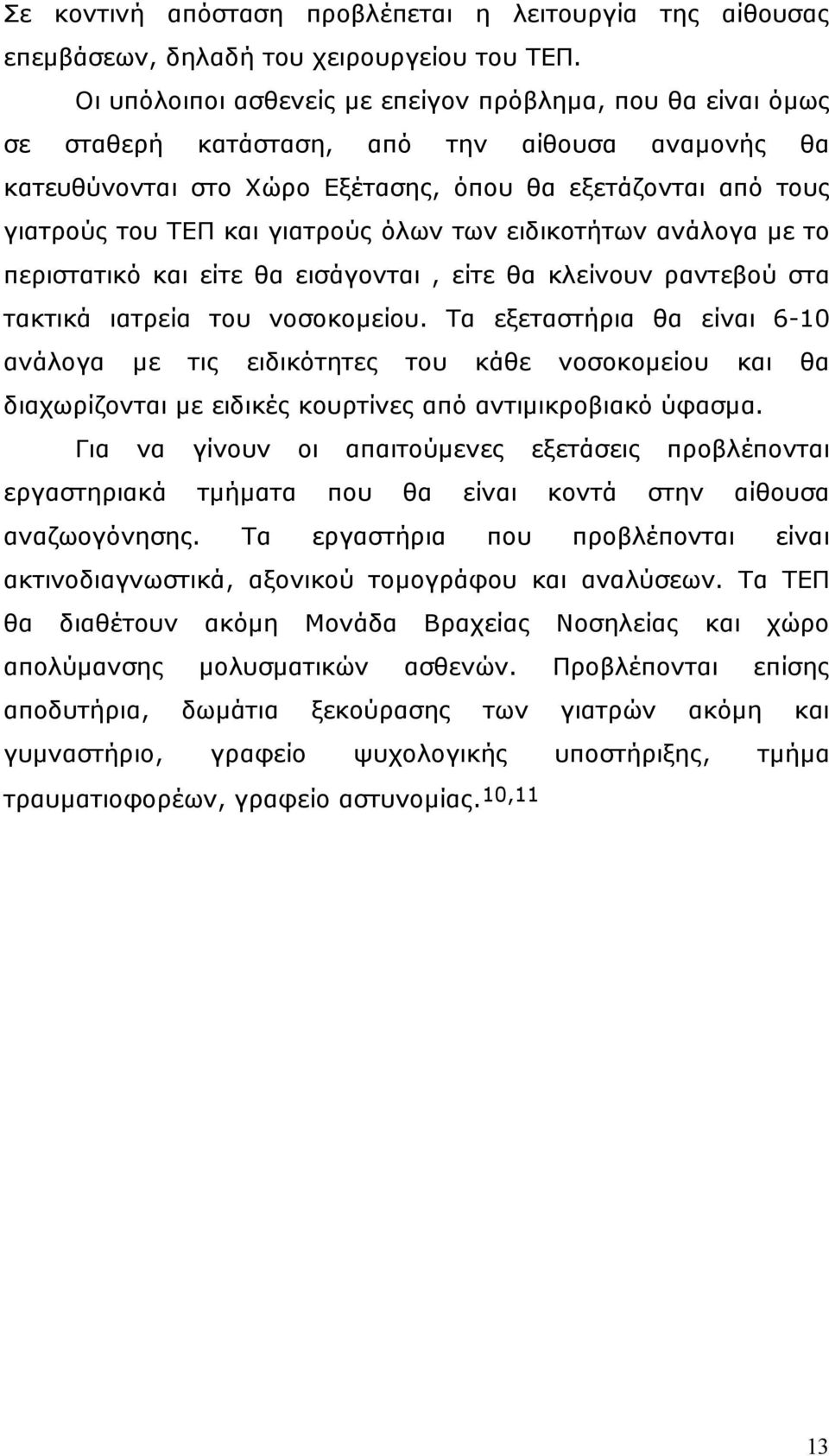 Σε κοντινή απόσταση προβλέπεται η λειτουργία της αίθουσας επεμβάσεων, δηλαδή του χειρουργείου του ΤΕΠ.

Οι υπόλοιποι ασθενείς με επείγον πρόβλημα, που θα είναι όμως σε σταθερή κατάσταση, από την αίθουσα αναμονής θα κατευθύνονται στο Χώρο Εξέτασης, όπου θα εξετάζονται από τους γιατρούς του ΤΕΠ και γιατρούς όλων των ειδικοτήτων ανάλογα με το περιστατικό και είτε θα εισάγονται , είτε θα κλείνουν ραντεβού στα τακτικά ιατρεία του νοσοκομείου. Τα εξεταστήρια θα είναι 6-10 ανάλογα με τις ειδικότητες του κάθε νοσοκομείου και θα διαχωρίζονται με ειδικές κουρτίνες από αντιμικροβιακό ύφασμα.

Για να γίνουν οι απαιτούμενες εξετάσεις προβλέπονται εργαστηριακά τμήματα που θα είναι κοντά στην αίθουσα αναζωογόνησης. Τα εργαστήρια που προβλέπονται είναι ακτινοδιαγνωστικά, αξονικού τομογράφου και αναλύσεων. Τα ΤΕΠ θα διαθέτουν ακόμη Μονάδα Βραχείας Νοσηλείας και χώρο απολύμανσης μολυσματικών ασθενών. Προβλέπονται επίσης αποδυτήρια, δωμάτια ξεκούρασης των γιατρών ακόμη και γυμναστήριο, γραφείο ψυχολογικής υποστήριξης, τμήμα τραυματιοφορέων, γραφείο αστυνομίας.$^{10,11}$

13